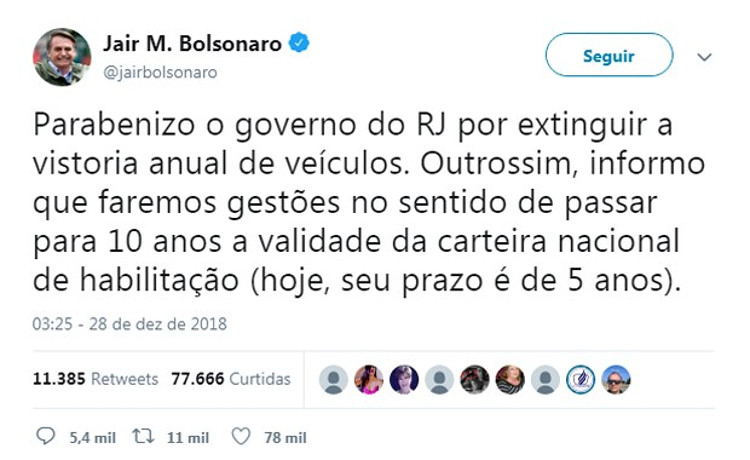 Jair M. Bolsonaro
@jairbolsonaro

Seguir

Parabenizo o governo do RJ por extinguir a vistoria anual de veículos. Outrossim, informo que faremos gestões no sentido de passar para 10 anos a validade da carteira nacional de habilitação (hoje, seu prazo é de 5 anos).

03:25 - 28 de dez de 2018

11.385 Retweets 77.666 Curtidas

5,4 mil 11 mil 78 mil